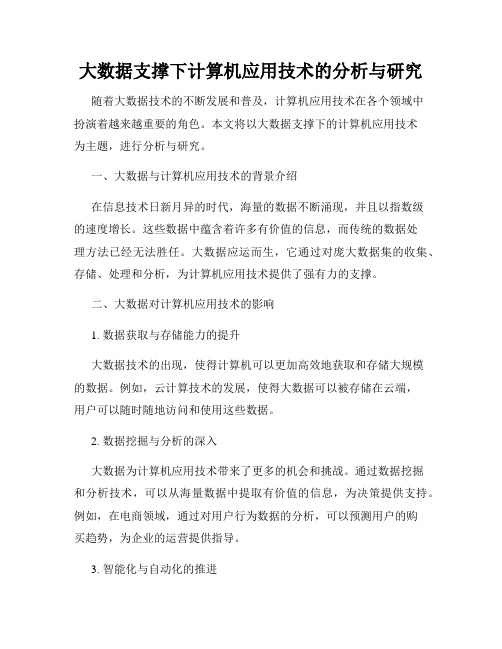 大数据支撑下计算机应用技术的分析与研究

随着大数据技术的不断发展和普及，计算机应用技术在各个领域中扮演着越来越重要的角色。本文将以大数据支撑下的计算机应用技术为主题，进行分析与研究。

一、大数据与计算机应用技术的背景介绍

在信息技术日新月异的时代，海量的数据不断涌现，并且以指数级的速度增长。这些数据中蕴含着许多有价值的信息，而传统的数据处理方法已经无法胜任。大数据应运而生，它通过对庞大数据集的收集、存储、处理和分析，为计算机应用技术提供了强有力的支撑。

二、大数据对计算机应用技术的影响

1. 数据获取与存储能力的提升

大数据技术的出现，使得计算机可以更加高效地获取和存储大规模的数据。例如，云计算技术的发展，使得大数据可以被存储在云端，用户可以随时随地访问和使用这些数据。

2. 数据挖掘与分析的深入

大数据为计算机应用技术带来了更多的机会和挑战。通过数据挖掘和分析技术，可以从海量数据中提取有价值的信息，为决策提供支持。例如，在电商领域，通过对用户行为数据的分析，可以预测用户的购买趋势，为企业的运营提供指导。

3. 智能化与自动化的推进